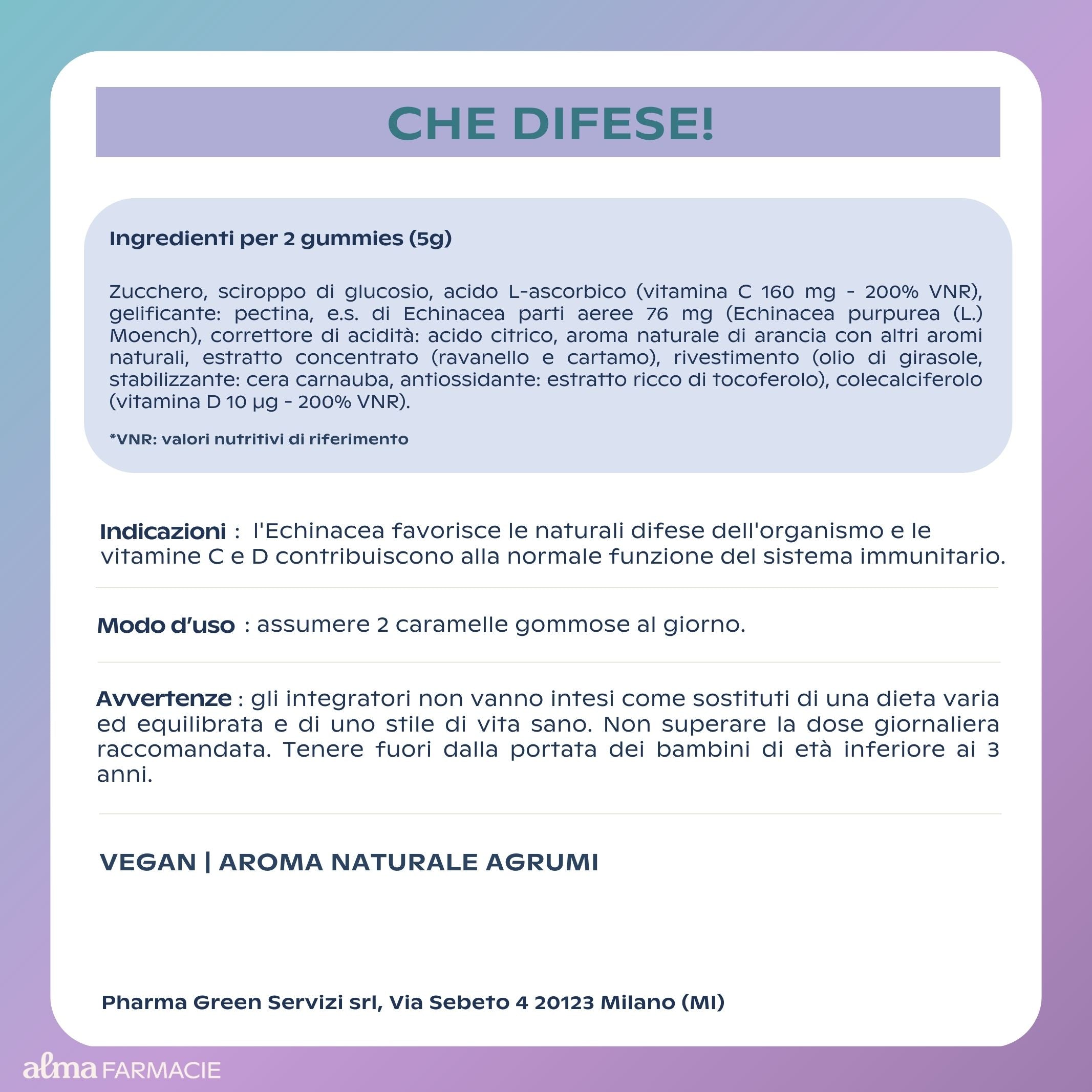 CHE DIFESE!

Ingredienti per 2 gummies (5g)

Zucchero, sciroppo di glucosio, acido L-ascorbico (vitamina C 160 mg - 200% VNR), gelificante: pectina, e.s. di Echinacea parti aeree 76 mg (Echinacea purpurea (L.) Moench), correttore di acidità: acido citrico, aroma naturale di arancia con altri aromi naturali, estratto concentrato (ravanello e cartamo), rivestimento (olio di girasole, stabilizzante: cera carnauba, antiossidante: estratto ricco di tocoferolo), colecalciferolo (vitamina D 10 µg - 200% VNR).

*VNR: valori nutritivi di riferimento

Indicazioni : l'Echinacea favorisce le naturali difese dell'organismo e le vitamine C e D contribuiscono alla normale funzione del sistema immunitario.

Modo d'uso : assumere 2 caramelle gommose al giorno.

Avvertenze : gli integratori non vanno intesi come sostituti di una dieta varia ed equilibrata e di uno stile di vita sano. Non superare la dose giornaliera raccomandata. Tenere fuori dalla portata dei bambini di età inferiore ai 3 anni.

VEGAN | AROMA NATURALE AGRUMI

Pharma Green Servizi srl, Via Sebeto 4 20123 Milano (MI)

alma FARMACIE